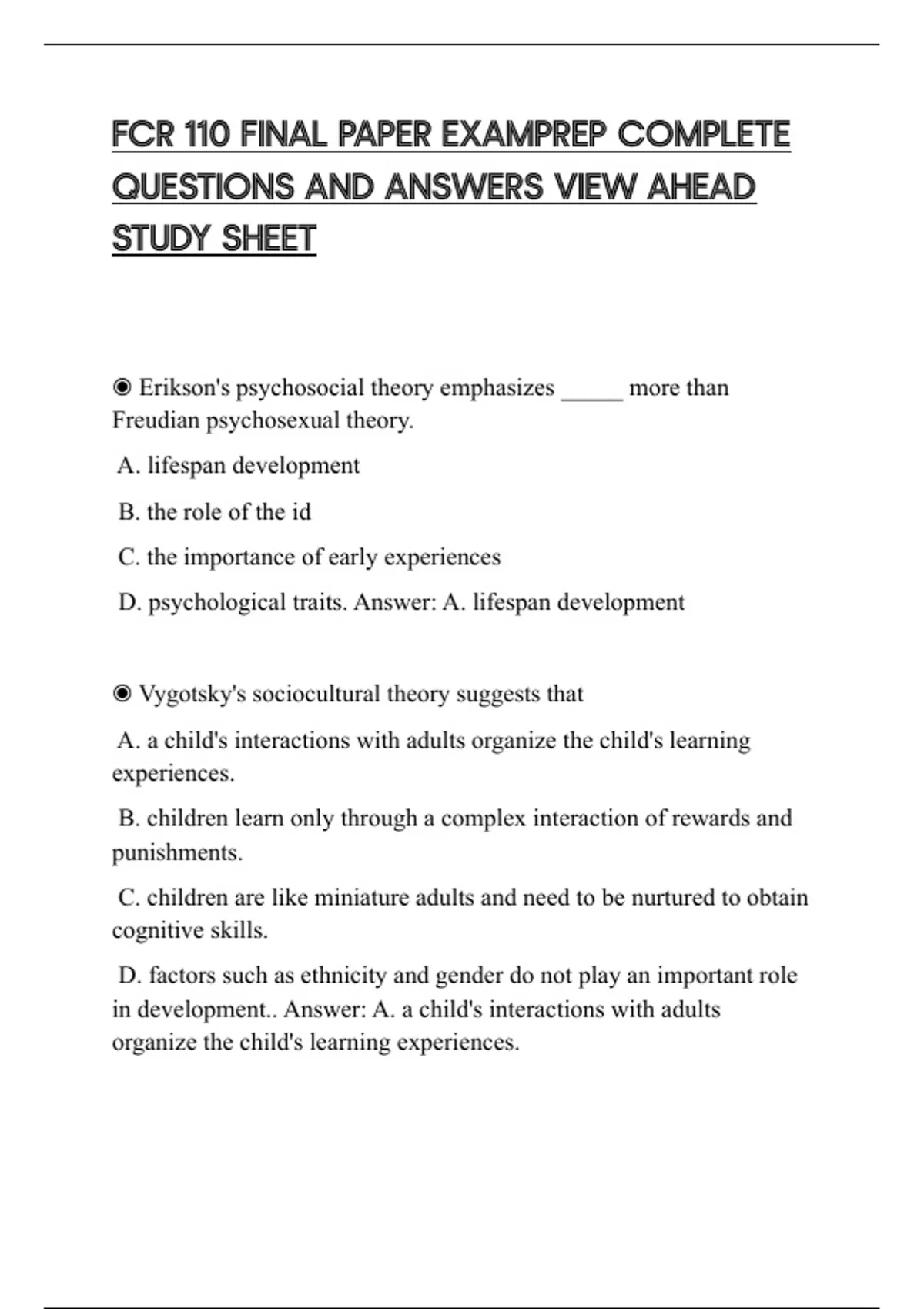 FCR 110 FINAL PAPER EXAMPREP COMPLETE QUESTIONS AND ANSWERS VIEW AHEAD STUDY SHEET

◉ Erikson's psychosocial theory emphasizes _____ more than Freudian psychosexual theory.

A. lifespan development

B. the role of the id

C. the importance of early experiences

D. psychological traits. Answer: A. lifespan development

◉ Vygotsky's sociocultural theory suggests that

A. a child's interactions with adults organize the child's learning experiences.

B. children learn only through a complex interaction of rewards and punishments.

C. children are like miniature adults and need to be nurtured to obtain cognitive skills.

D. factors such as ethnicity and gender do not play an important role in development.. Answer: A. a child's interactions with adults organize the child's learning experiences.